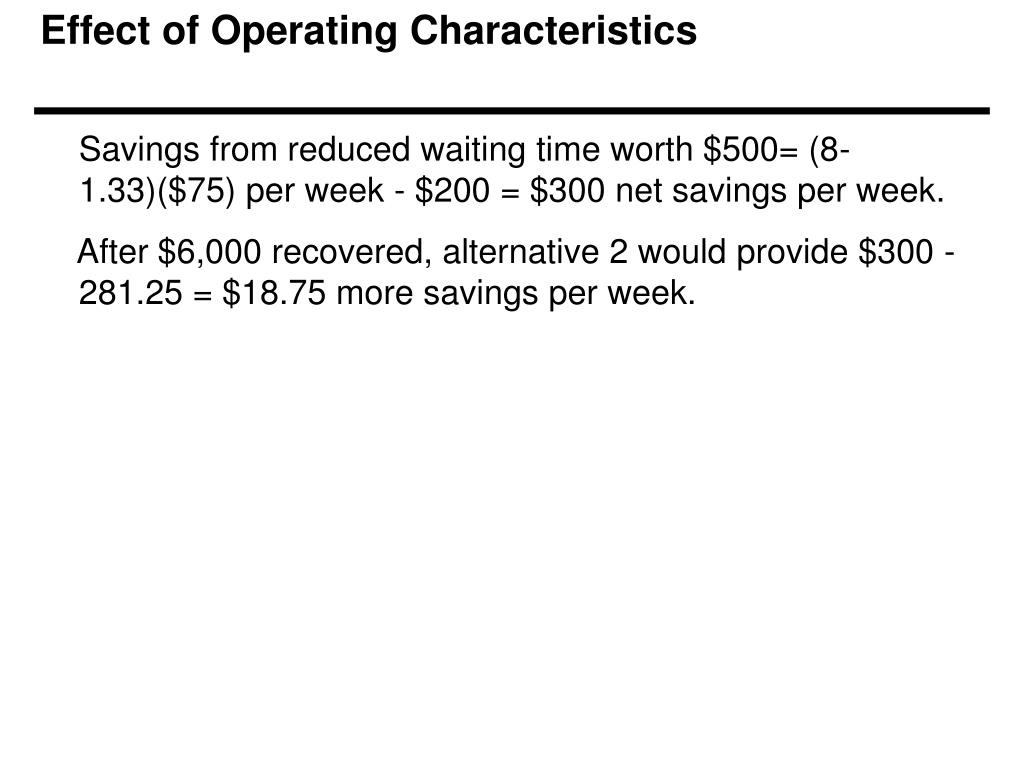 Effect of Operating Characteristics

Savings from reduced waiting time worth \$500= (8-1.33)(\$75) per week - \$200 = \$300 net savings per week.

After \$6,000 recovered, alternative 2 would provide \$300 - 281.25 = \$18.75 more savings per week.